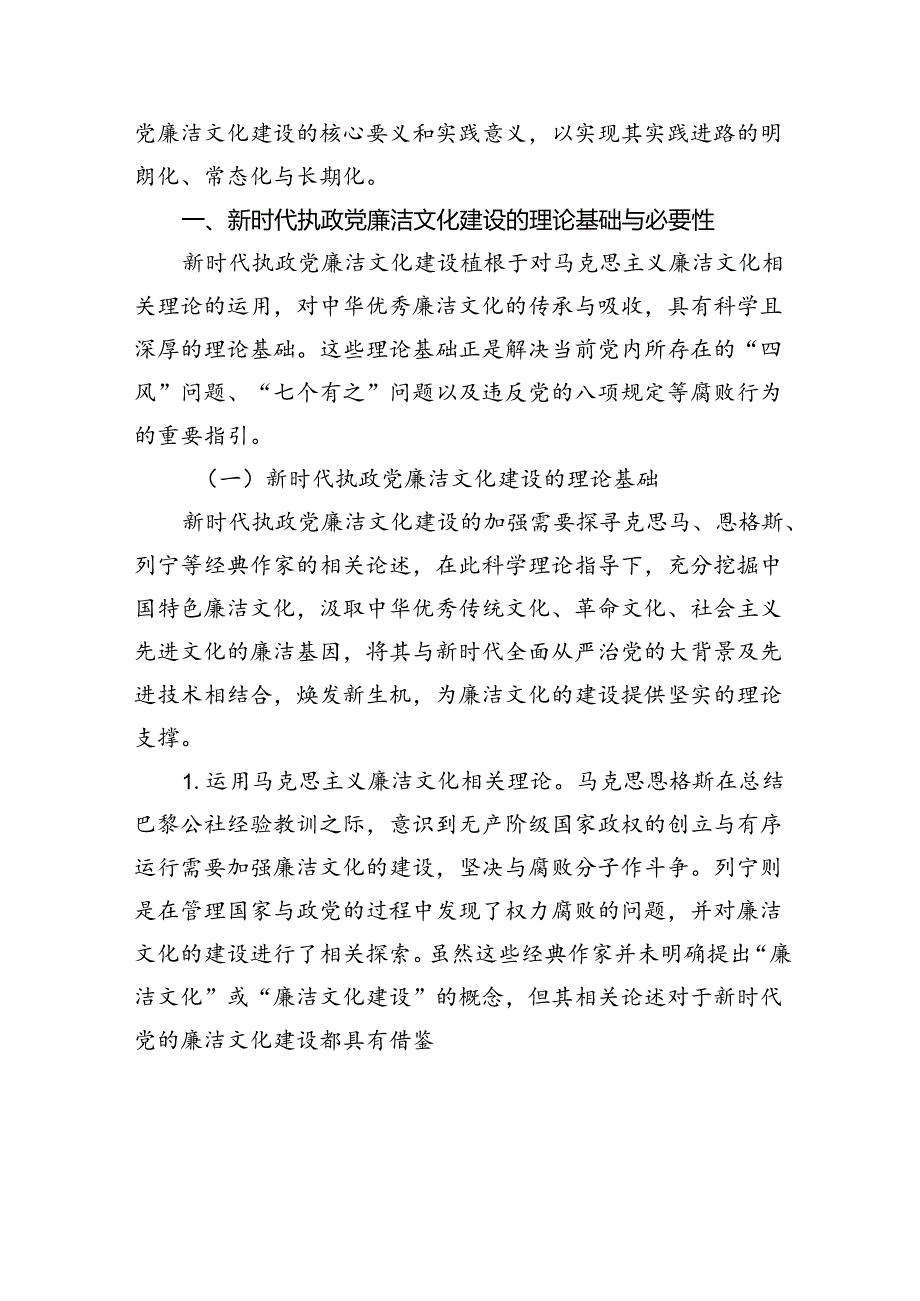 党廉洁文化建设的核心要义和实践意义，以实现其实践进路的明朗化、常态化与长期化。

一、新时代执政党廉洁文化建设的理论基础与必要性

新时代执政党廉洁文化建设植根于对马克思主义廉洁文化相关理论的运用，对中华优秀廉洁文化的传承与吸收，具有科学且深厚的理论基础。这些理论基础正是解决当前党内所存在的“四风”问题、“七个有之”问题以及违反党的八项规定等腐败行为的重要指引。

（一）新时代执政党廉洁文化建设的理论基础

新时代执政党廉洁文化建设的加强需要探寻克思马、恩格斯、列宁等经典作家的相关论述，在此科学理论指导下，充分挖掘中国特色廉洁文化，汲取中华优秀传统文化、革命文化、社会主义先进文化的廉洁基因，将其与新时代全面从严治党的大背景及先进技术相结合，焕发新生机，为廉洁文化的建设提供坚实的理论支撑。

1.运用马克思主义廉洁文化相关理论。马克思恩格斯在总结巴黎公社经验教训之际，意识到无产阶级国家政权的创立与有序运行需要加强廉洁文化的建设，坚决与腐败分子作斗争。列宁则是在管理国家与政党的过程中发现了权力腐败的问题，并对廉洁文化的建设进行了相关探索。虽然这些经典作家并未明确提出“廉洁文化”或“廉洁文化建设”的概念，但其相关论述对于新时代党的廉洁文化建设都具有借鉴